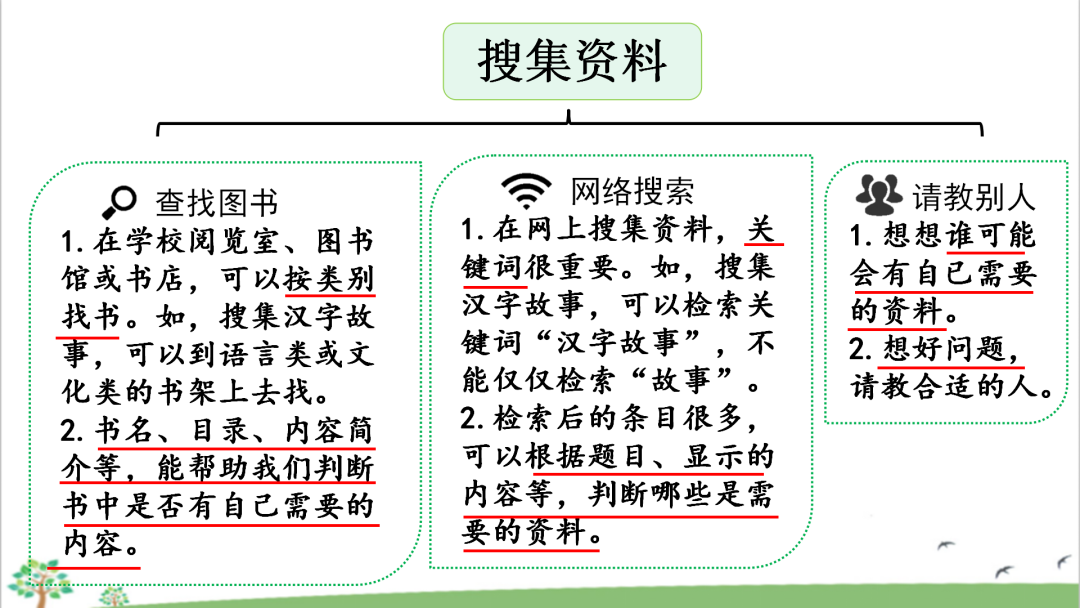 搜集资料

查找图书
1. 在学校阅览室、图书馆或书店，可以按类别找书。如，搜集汉字故事，可以到语言类或文化类的书架上去找。
2. 书名、目录、内容简介等，能帮助我们判断书中是否有自己需要的内容。

网络搜索
1. 在网上搜集资料，关键词很重要。如，搜集汉字故事，可以检索关键词“汉字故事”，不能仅仅检索“故事”。
2. 检索后的条目很多，可以根据题目、显示的内容等，判断哪些是需要的资料。

请教别人
1. 想想谁可能会有自己需要的资料。
2. 想好问题，请教合适的人。